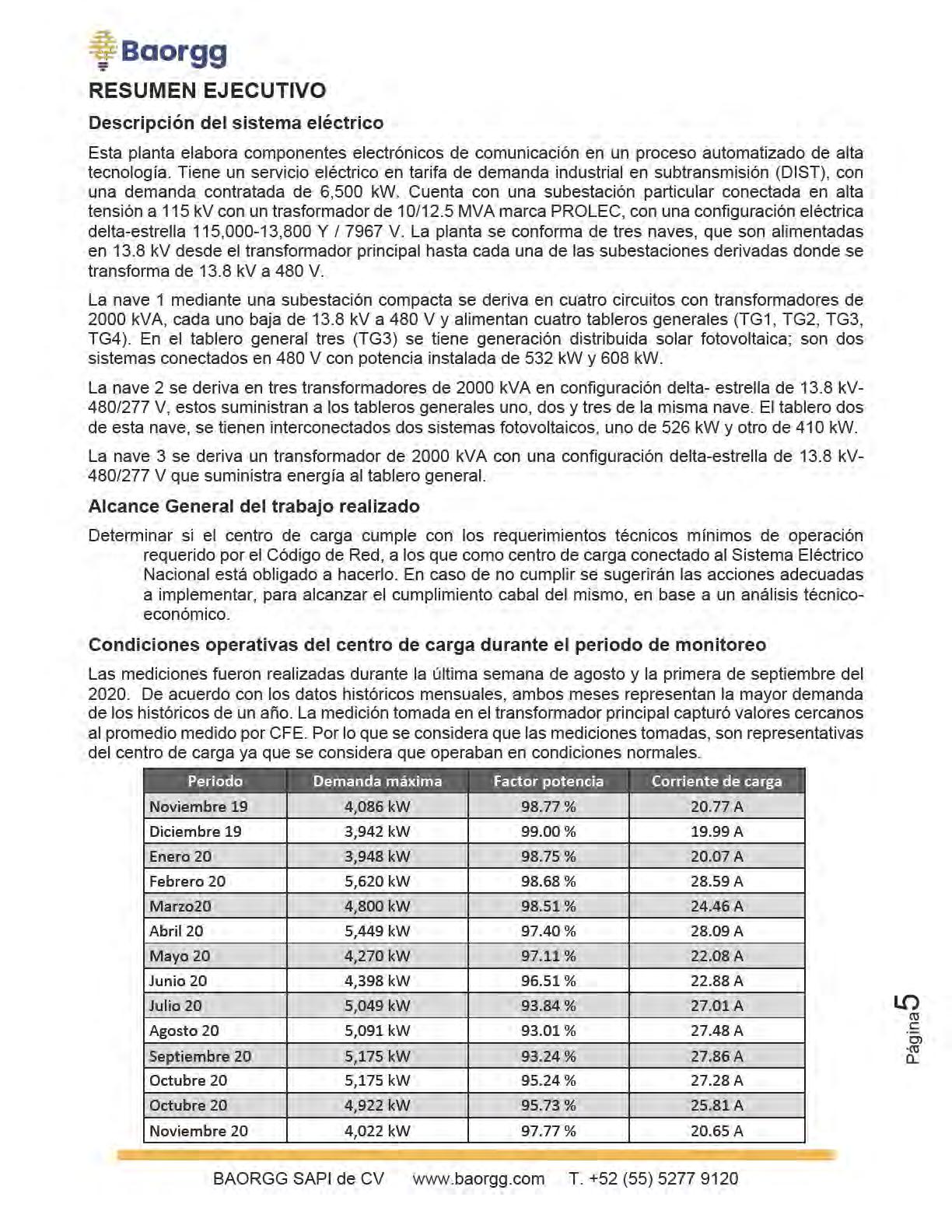 Baorgg

RESUMEN EJECUTIVO

Descripción del sistema eléctrico

Esta planta elabora componentes electrónicos de comunicación en un proceso automatizado de alta tecnología. Tiene un servicio eléctrico en tarifa de demanda industrial en subtransmisión (DIST), con una demanda contratada de 6,500 kW. Cuenta con una subestación particular conectada en alta tensión a 115 kV con un trasformador de 10/12.5 MVA marca PROLEC, con una configuración eléctrica delta-estrella 115,000-13,800 Y / 7967 V. La planta se conforma de tres naves, que son alimentadas en 13.8 kV desde el transformador principal hasta cada una de las subestaciones derivadas donde se transforma de 13.8 kV a 480 V.

La nave 1 mediante una subestación compacta se deriva en cuatro circuitos con transformadores de 2000 kVA, cada uno baja de 13.8 kV a 480 V y alimentan cuatro tableros generales (TG1, TG2, TG3, TG4). En el tablero general tres (TG3) se tiene generación distribuida solar fotovoltaica; son dos sistemas conectados en 480 V con potencia instalada de 532 kW y 608 kW.

La nave 2 se deriva en tres transformadores de 2000 kVA en configuración delta- estrella de 13.8 kV-480/277 V, estos suministran a los tableros generales uno, dos y tres de la misma nave. El tablero dos de esta nave, se tienen interconectados dos sistemas fotovoltaicos, uno de 526 kW y otro de 410 kW.

La nave 3 se deriva un transformador de 2000 kVA con una configuración delta-estrella de 13.8 kV-480/277 V que suministra energía al tablero general.

Alcance General del trabajo realizado

Determinar si el centro de carga cumple con los requerimientos técnicos mínimos de operación requerido por el Código de Red, a los que como centro de carga conectado al Sistema Eléctrico Nacional está obligado a hacerlo. En caso de no cumplir se sugerirán las acciones adecuadas a implementar, para alcanzar el cumplimiento cabal del mismo, en base a un análisis técnico-económico.

Condiciones operativas del centro de carga durante el periodo de monitoreo

Las mediciones fueron realizadas durante la última semana de agosto y la primera de septiembre del 2020. De acuerdo con los datos históricos mensuales, ambos meses representan la mayor demanda de los históricos de un año. La medición tomada en el transformador principal capturó valores cercanos al promedio medido por CFE. Por lo que se considera que las mediciones tomadas, son representativas del centro de carga ya que se considera que operaban en condiciones normales.

| Periodo | Demanda máxima | Factor potencia | Corriente de carga |
|---|---|---|---|
| Noviembre 19 | 4,086 kW | 98.77 % | 20.77 A |
| Diciembre 19 | 3,942 kW | 99.00 % | 19.99 A |
| Enero 20 | 3,948 kW | 98.75 % | 20.07 A |
| Febrero 20 | 5,620 kW | 98.68 % | 28.59 A |
| Marzo20 | 4,800 kW | 98.51 % | 24.46 A |
| Abril 20 | 5,449 kW | 97.40 % | 28.09 A |
| Mayo 20 | 4,270 kW | 97.11 % | 22.08 A |
| Junio 20 | 4,398 kW | 96.51 % | 22.88 A |
| Julio 20 | 5,049 kW | 93.84 % | 27.01 A |
| Agosto 20 | 5,091 kW | 93.01 % | 27.48 A |
| Septiembre 20 | 5,175 kW | 93.24 % | 27.86 A |
| Octubre 20 | 5,175 kW | 95.24 % | 27.28 A |
| Octubre 20 | 4,922 kW | 95.73 % | 25.81 A |
| Noviembre 20 | 4,022 kW | 97.77 % | 20.65 A |

Página 5

BAORGG SAPI de CV www.baorgg.com T. +52 (55) 5277 9120